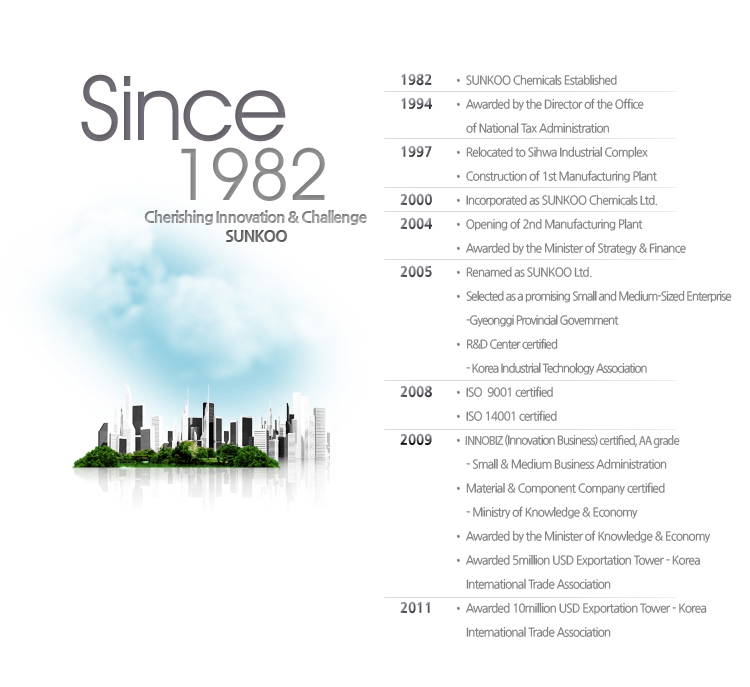 Since
1982
Cherishing Innovation & Challenge
SUNKOO

1982
• SUNKOO Chemicals Established

1994
• Awarded by the Director of the Office of National Tax Administration

1997
• Relocated to Sihwa Industrial Complex
• Construction of 1st Manufacturing Plant

2000
• Incorporated as SUNKOO Chemicals Ltd.

2004
• Opening of 2nd Manufacturing Plant
• Awarded by the Minister of Strategy & Finance

2005
• Renamed as SUNKOO Ltd.
• Selected as a promising Small and Medium-Sized Enterprise -Gyeonggi Provincial Government
• R&D Center certified - Korea Industrial Technology Association

2008
• ISO 9001 certified
• ISO 14001 certified

2009
• INNOBIZ (Innovation Business) certified, AA grade - Small & Medium Business Administration
• Material & Component Company certified - Ministry of Knowledge & Economy
• Awarded by the Minister of Knowledge & Economy
• Awarded 5million USD Exportation Tower - Korea International Trade Association

2011
• Awarded 10million USD Exportation Tower - Korea International Trade Association